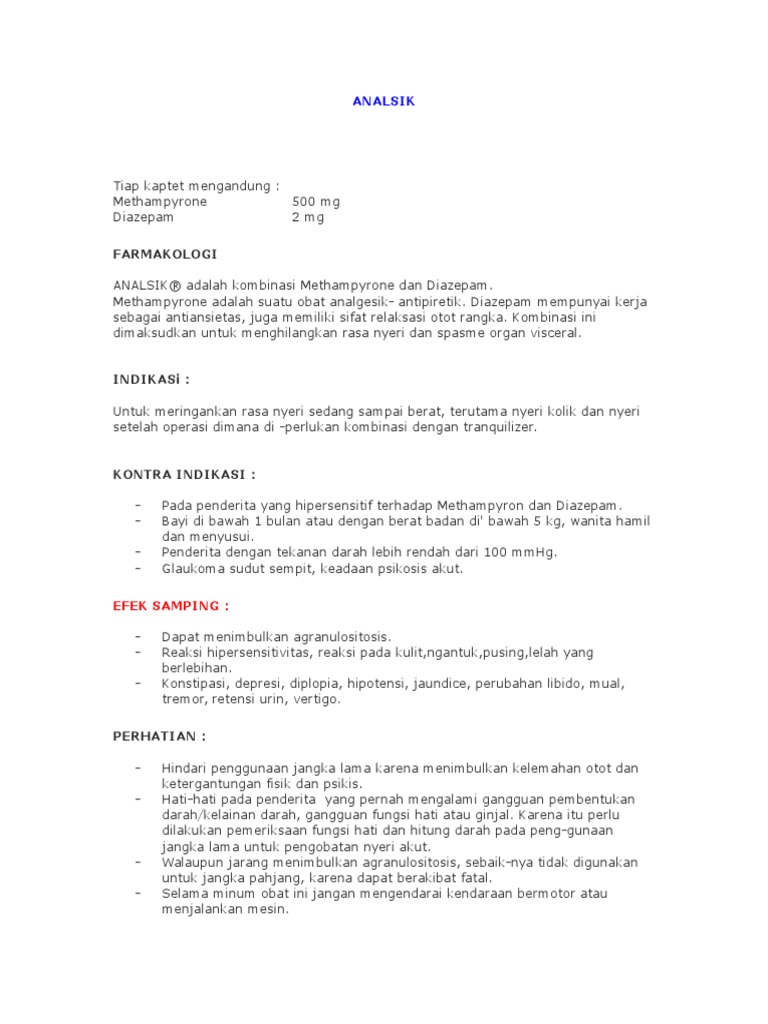 ANALSIK

Tiap kaptet mengandung :
Methampyrone 500 mg
Diazepam 2 mg

FARMAKOLOGI

ANALSIK® adalah kombinasi Methampyrone dan Diazepam.
Methampyrone adalah suatu obat analgesik- antipiretik. Diazepam mempunyai kerja sebagai antiansietas, juga memiliki sifat relaksasi otot rangka. Kombinasi ini dimaksudkan untuk menghilangkan rasa nyeri dan spasme organ visceral.

INDIKASi :

Untuk meringankan rasa nyeri sedang sampai berat, terutama nyeri kolik dan nyeri setelah operasi dimana di -perlukan kombinasi dengan tranquilizer.

KONTRA INDIKASI :

- Pada penderita yang hipersensitif terhadap Methampyron dan Diazepam.
- Bayi di bawah 1 bulan atau dengan berat badan di' bawah 5 kg, wanita hamil dan menyusui.
- Penderita dengan tekanan darah lebih rendah dari 100 mmHg.
- Glaukoma sudut sempit, keadaan psikosis akut.

EFEK SAMPING :

- Dapat menimbulkan agranulositosis.
- Reaksi hipersensitivitas, reaksi pada kulit,ngantuk,pusing,lelah yang berlebihan.
- Konstipasi, depresi, diplopia, hipotensi, jaundice, perubahan libido, mual, tremor, retensi urin, vertigo.

PERHATIAN :

- Hindari penggunaan jangka lama karena menimbulkan kelemahan otot dan ketergantungan fisik dan psikis.
- Hati-hati pada penderita yang pernah mengalami gangguan pembentukan darah/kelainan darah, gangguan fungsi hati atau ginjal. Karena itu perlu dilakukan pemeriksaan fungsi hati dan hitung darah pada peng-gunaan jangka lama untuk pengobatan nyeri akut.
- Walaupun jarang menimbulkan agranulositosis, sebaik-nya tidak digunakan untuk jangka pahjang, karena dapat berakibat fatal.
- Selama minum obat ini jangan mengendarai kendaraan bermotor atau menjalankan mesin.